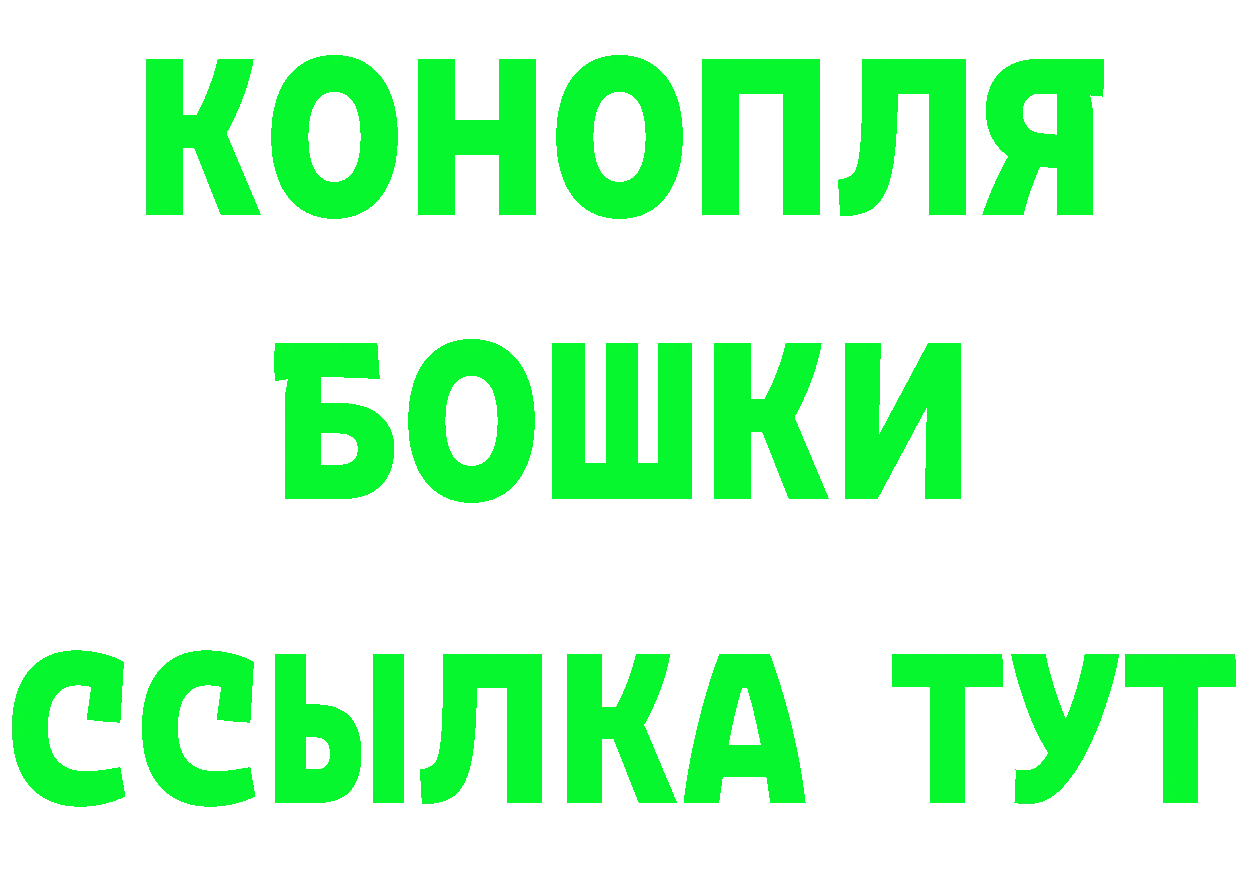 КОНОПЛЯ
БОШКИ
ССЫЛКА ТУТ